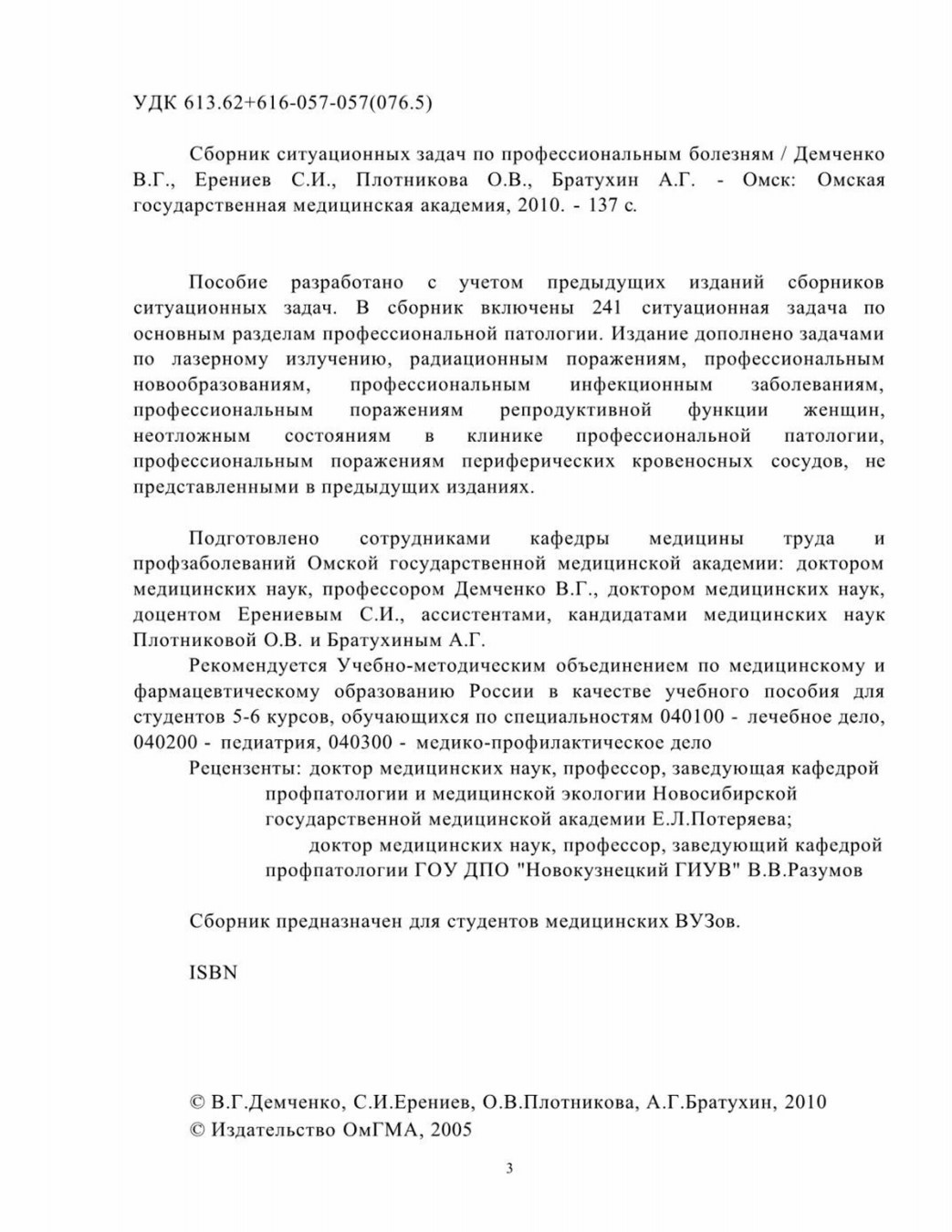 УДК 613.62+616-057-057(076.5)

Сборник ситуационных задач по профессиональным болезням / Демченко В.Г., Ерениев С.И., Плотникова О.В., Братухин А.Г. - Омск: Омская государственная медицинская академия, 2010. - 137 с.

Пособие разработано с учетом предыдущих изданий сборников ситуационных задач. В сборник включены 241 ситуационная задача по основным разделам профессиональной патологии. Издание дополнено задачами по лазерному излучению, радиационным поражениям, профессиональным новообразованиям, профессиональным инфекционным заболеваниям, профессиональным поражениям репродуктивной функции женщин, неотложным состояниям в клинике профессиональной патологии, профессиональным поражениям периферических кровеносных сосудов, не представленными в предыдущих изданиях.

Подготовлено сотрудниками кафедры медицины труда и профзаболеваний Омской государственной медицинской академии: доктором медицинских наук, профессором Демченко В.Г., доктором медицинских наук, доцентом Ерениевым С.И., ассистентами, кандидатами медицинских наук Плотниковой О.В. и Братухиным А.Г.

Рекомендуется Учебно-методическим объединением по медицинскому и фармацевтическому образованию России в качестве учебного пособия для студентов 5-6 курсов, обучающихся по специальностям 040100 - лечебное дело, 040200 - педиатрия, 040300 - медико-профилактическое дело

Рецензенты: доктор медицинских наук, профессор, заведующая кафедрой профпатологии и медицинской экологии Новосибирской государственной медицинской академии Е.Л.Потеряева;
доктор медицинских наук, профессор, заведующий кафедрой профпатологии ГОУ ДПО "Новокузнецкий ГИУВ" В.В.Разумов

Сборник предназначен для студентов медицинских ВУЗов.

ISBN

© В.Г.Демченко, С.И.Ерениев, О.В.Плотникова, А.Г.Братухин, 2010
© Издательство ОмГМА, 2005

3